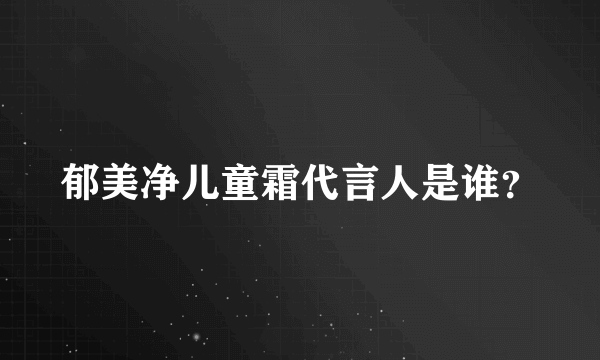 郁美净儿童霜代言人是谁?